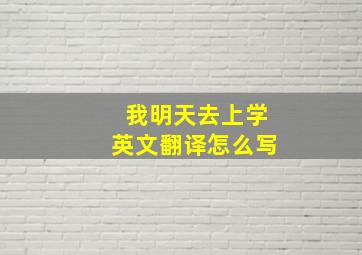 我明天去上学
英文翻译怎么写